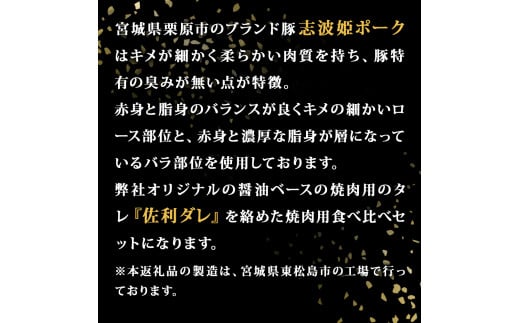 宮城県栗原市のブランド豚志波姫ポークはキメが細かく柔らかい肉質を持ち、豚特有の臭みが無い点が特徴。
赤身と脂身のバランスが良くキメの細かいロース部位と、赤身と濃厚な脂身が層になっているバラ部位を使用しております。
弊社オリジナルの醤油ベースの焼肉用のタレ『佐利ダレ』を絡めた焼肉用食べ比べセットになります。
※本返礼品の製造は、宮城県東松島市の工場で行っております。